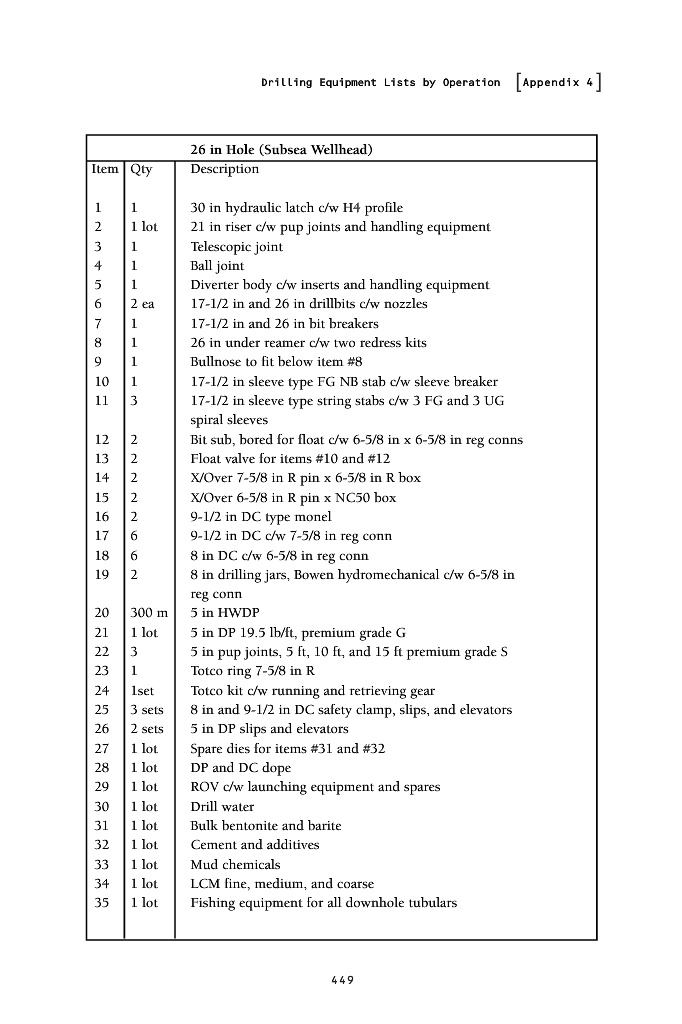 Drilling Equipment Lists by Operation [Appendix 4]

| | | 26 in Hole (Subsea Wellhead) |
|---|---|---|
| Item | Qty | Description |
| 1 | 1 | 30 in hydraulic latch c/w H4 profile |
| 2 | 1 lot | 21 in riser c/w pup joints and handling equipment |
| 3 | 1 | Telescopic joint |
| 4 | 1 | Ball joint |
| 5 | 1 | Diverter body c/w inserts and handling equipment |
| 6 | 2 ea | 17-1/2 in and 26 in drillbits c/w nozzles |
| 7 | 1 | 17-1/2 in and 26 in bit breakers |
| 8 | 1 | 26 in under reamer c/w two redress kits |
| 9 | 1 | Bullnose to fit below item #8 |
| 10 | 1 | 17-1/2 in sleeve type FG NB stab c/w sleeve breaker |
| 11 | 3 | 17-1/2 in sleeve type string stabs c/w 3 FG and 3 UG spiral sleeves |
| 12 | 2 | Bit sub, bored for float c/w 6-5/8 in x 6-5/8 in reg conns |
| 13 | 2 | Float valve for items #10 and #12 |
| 14 | 2 | X/Over 7-5/8 in R pin x 6-5/8 in R box |
| 15 | 2 | X/Over 6-5/8 in R pin x NC50 box |
| 16 | 2 | 9-1/2 in DC type monel |
| 17 | 6 | 9-1/2 in DC c/w 7-5/8 in reg conn |
| 18 | 6 | 8 in DC c/w 6-5/8 in reg conn |
| 19 | 2 | 8 in drilling jars, Bowen hydromechanical c/w 6-5/8 in reg conn |
| 20 | 300 m | 5 in HWDP |
| 21 | 1 lot | 5 in DP 19.5 lb/ft, premium grade G |
| 22 | 3 | 5 in pup joints, 5 ft, 10 ft, and 15 ft premium grade S |
| 23 | 1 | Totco ring 7-5/8 in R |
| 24 | 1set | Totco kit c/w running and retrieving gear |
| 25 | 3 sets | 8 in and 9-1/2 in DC safety clamp, slips, and elevators |
| 26 | 2 sets | 5 in DP slips and elevators |
| 27 | 1 lot | Spare dies for items #31 and #32 |
| 28 | 1 lot | DP and DC dope |
| 29 | 1 lot | ROV c/w launching equipment and spares |
| 30 | 1 lot | Drill water |
| 31 | 1 lot | Bulk bentonite and barite |
| 32 | 1 lot | Cement and additives |
| 33 | 1 lot | Mud chemicals |
| 34 | 1 lot | LCM fine, medium, and coarse |
| 35 | 1 lot | Fishing equipment for all downhole tubulars |

449